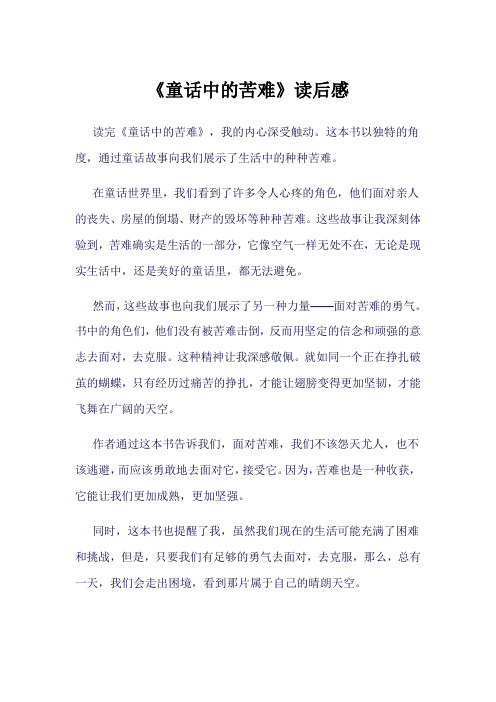 《童话中的苦难》读后感

读完《童话中的苦难》，我的内心深受触动。这本书以独特的角度，通过童话故事向我们展示了生活中的种种苦难。

在童话世界里，我们看到了许多令人心疼的角色，他们面对亲人的丧失、房屋的倒塌、财产的毁坏等种种苦难。这些故事让我深刻体验到，苦难确实是生活的一部分，它像空气一样无处不在，无论是现实生活中，还是美好的童话里，都无法避免。

然而，这些故事也向我们展示了另一种力量——面对苦难的勇气。书中的角色们，他们没有被苦难击倒，反而用坚定的信念和顽强的意志去面对，去克服。这种精神让我深感敬佩。就如同一个正在挣扎破茧的蝴蝶，只有经历过痛苦的挣扎，才能让翅膀变得更加坚韧，才能飞舞在广阔的天空。

作者通过这本书告诉我们，面对苦难，我们不该怨天尤人，也不该逃避，而应该勇敢地去面对它，接受它。因为，苦难也是一种收获，它能让我们更加成熟，更加坚强。

同时，这本书也提醒了我，虽然我们现在的生活可能充满了困难和挑战，但是，只要我们有足够的勇气去面对，去克服，那么，总有一天，我们会走出困境，看到那片属于自己的晴朗天空。